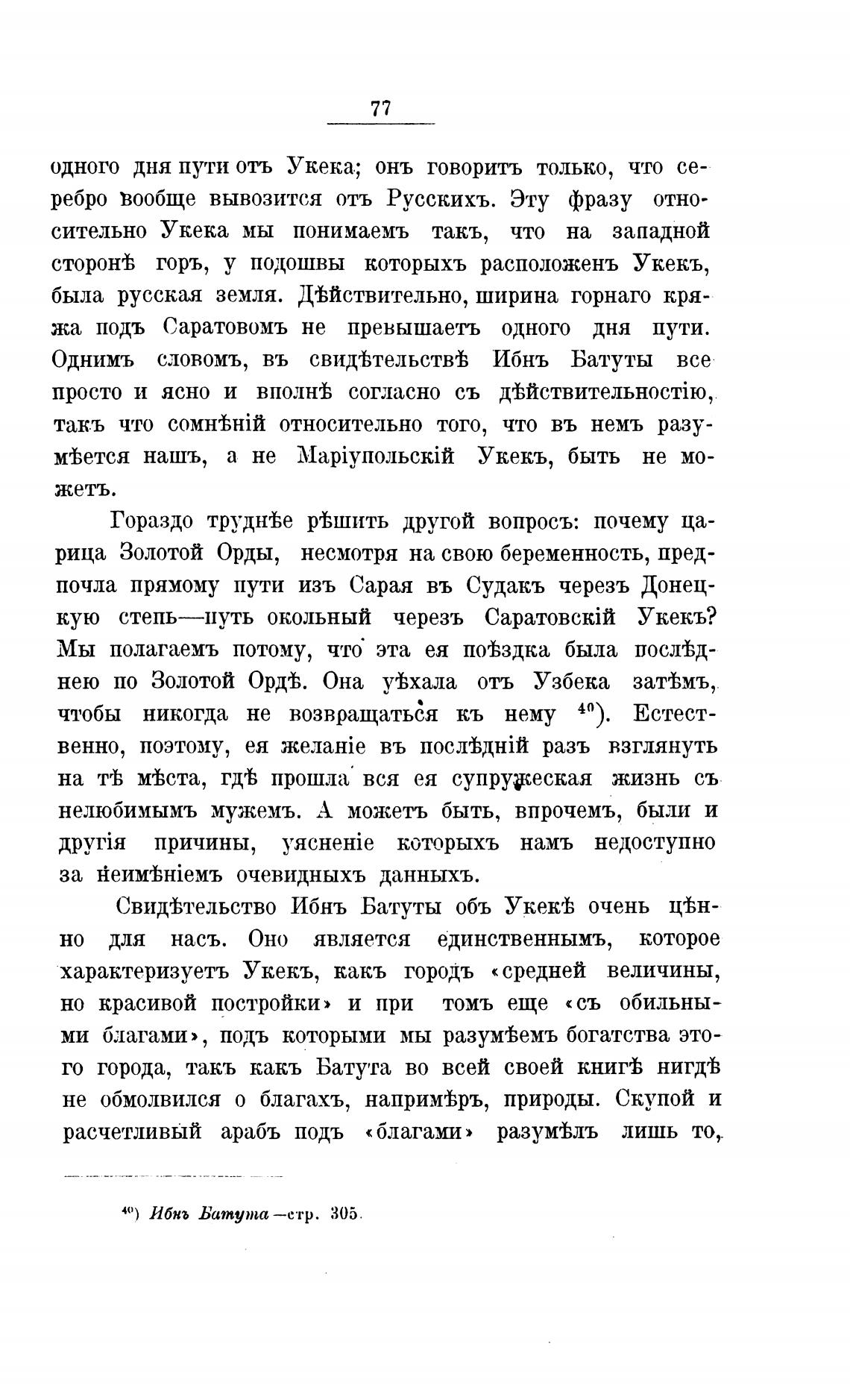 77

одного дня пути отъ Укека; онъ говоритъ только, что серебро вообще вывозится отъ Русскихъ. Эту фразу относительно Укека мы понимаемъ такъ, что на западной сторонѣ горъ, у подошвы которыхъ расположенъ Укекъ, была русская земля. Дѣйствительно, ширина горнаго кряжа подъ Саратовомъ не превышаетъ одного дня пути. Однимъ словомъ, въ свидѣтельствѣ Ибнъ Батуты все просто и ясно и вполнѣ согласно съ дѣйствительностію, такъ что сомнѣній относительно того, что въ немъ разумѣется нашъ, а не Маріупольскій Укекъ, быть не можетъ.

Гораздо труднѣе рѣшить другой вопросъ: почему царица Золотой Орды, несмотря на свою беременность, предпочла прямому пути изъ Сарая въ Судакъ черезъ Донецкую степь—путь окольный черезъ Саратовскій Укекъ? Мы полагаемъ потому, что эта ея поѣздка была послѣднею по Золотой Ордѣ. Она уѣхала отъ Узбека затѣмъ, чтобы никогда не возвращаться къ нему $^{40}$). Естественно, поэтому, ея желаніе въ послѣдній разъ взглянуть на тѣ мѣста, гдѣ прошла вся ея супружеская жизнь съ нелюбимымъ мужемъ. А можетъ быть, впрочемъ, были и другія причины, уясненіе которыхъ намъ недоступно за неимѣніемъ очевидныхъ данныхъ.

Свидѣтельство Ибнъ Батуты объ Укекѣ очень цѣнно для насъ. Оно является единственнымъ, которое характеризуетъ Укекъ, какъ городъ «средней величины, но красивой постройки» и при томъ еще «съ обильными благами», подъ которыми мы разумѣемъ богатства этого города, такъ какъ Батута во всей своей книгѣ нигдѣ не обмолвился о благахъ, напримѣръ, природы. Скупой и расчетливый арабъ подъ «благами» разумѣлъ лишь то,

$^{40}$) Ибнъ Батута—стр. 305.